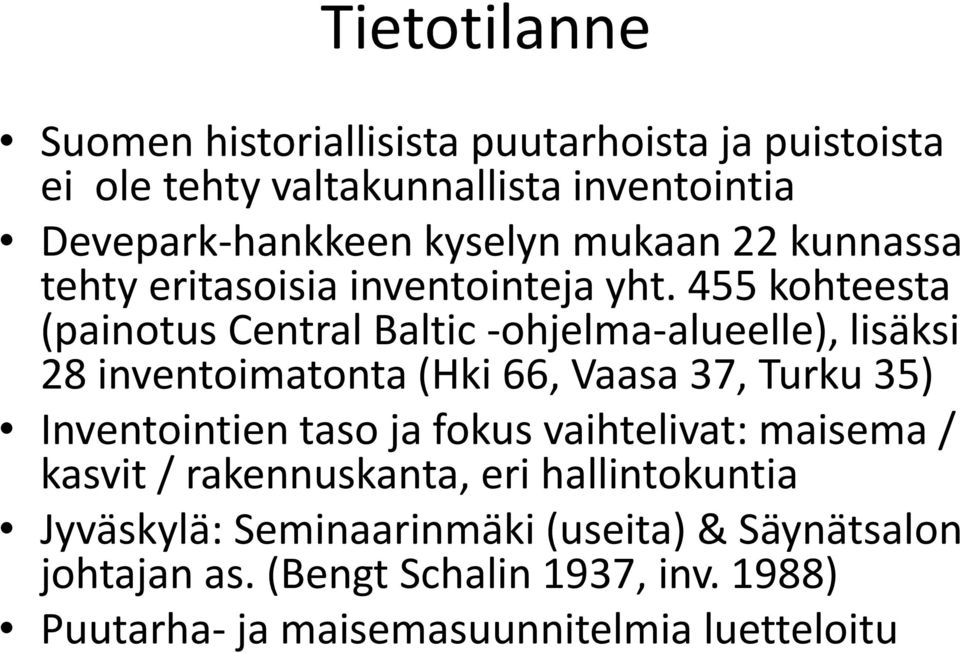 Tietotilanne

• Suomen historiallisista puutarhoista ja puistoista ei ole tehty valtakunnallista inventointia
• Devepark-hankkeen kyselyn mukaan 22 kunnassa tehty eritasoisia inventointeja yht. 455 kohteesta (painotus Central Baltic -ohjelma-alueelle), lisäksi 28 inventoimatonta (Hki 66, Vaasa 37, Turku 35)
• Inventointien taso ja fokus vaihtelivat: maisema / kasvit / rakennuskanta, eri hallintokuntia
• Jyväskylä: Seminaarinmäki (useita) & Säynätsalon johtajan as. (Bengt Schalin 1937, inv. 1988)
• Puutarha- ja maisemasuunnitelmia luetteloitu